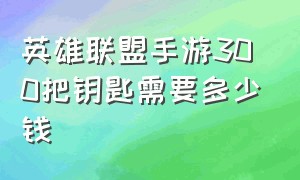 英雄联盟手游300把钥匙需要多少钱